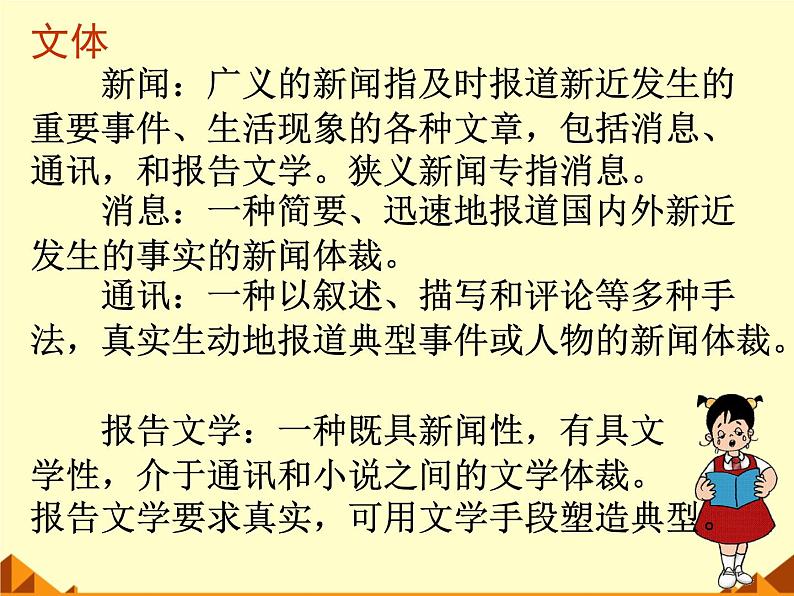 文体

新闻：广义的新闻指及时报道新近发生的重要事件、生活现象的各种文章，包括消息、通讯，和报告文学。狭义新闻专指消息。

消息：一种简要、迅速地报道国内外新近发生的事实的新闻体裁。

通讯：一种以叙述、描写和评论等多种手法，真实生动地报道典型事件或人物的新闻体裁。

报告文学：一种既具新闻性，有具文学性，介于通讯和小说之间的文学体裁。报告文学要求真实，可用文学手段塑造典型。